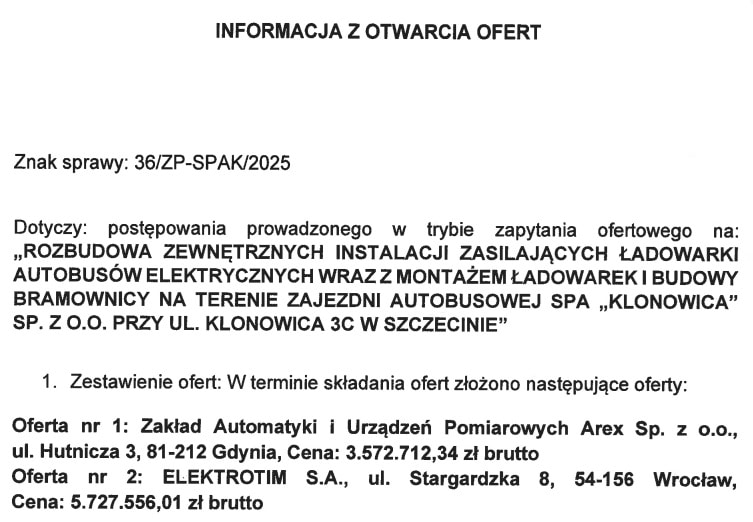 INFORMACJA Z OTWARCIA OFERT

Znak sprawy: 36/ZP-SPAK/2025

Dotyczy: postępowania prowadzonego w trybie zapytania ofertowego na: „ROZBUDOWA ZEWNĘTRZNYCH INSTALACJI ZASILAJĄCYCH ŁADOWARKI AUTOBUSÓW ELEKTRYCZNYCH WRAZ Z MONTAŻEM ŁADOWAREK I BUDOWY BRAMOWNICY NA TERENIE ZAJEZDNI AUTOBUSOWEJ SPA „KLONOWICA" SP. Z O.O. PRZY UL. KLONOWICA 3C W SZCZECINIE"

1. Zestawienie ofert: W terminie składania ofert złożono następujące oferty:

Oferta nr 1: Zakład Automatyki i Urządzeń Pomiarowych Arex Sp. z o.o., ul. Hutnicza 3, 81-212 Gdynia, Cena: 3.572.712,34 zł brutto
Oferta nr 2: ELEKTROTIM S.A., ul. Stargardzka 8, 54-156 Wrocław, Cena: 5.727.556,01 zł brutto